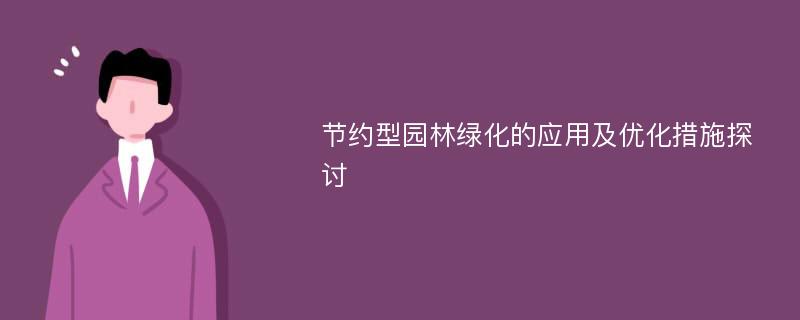 节约型园林绿化的应用及优化措施探讨